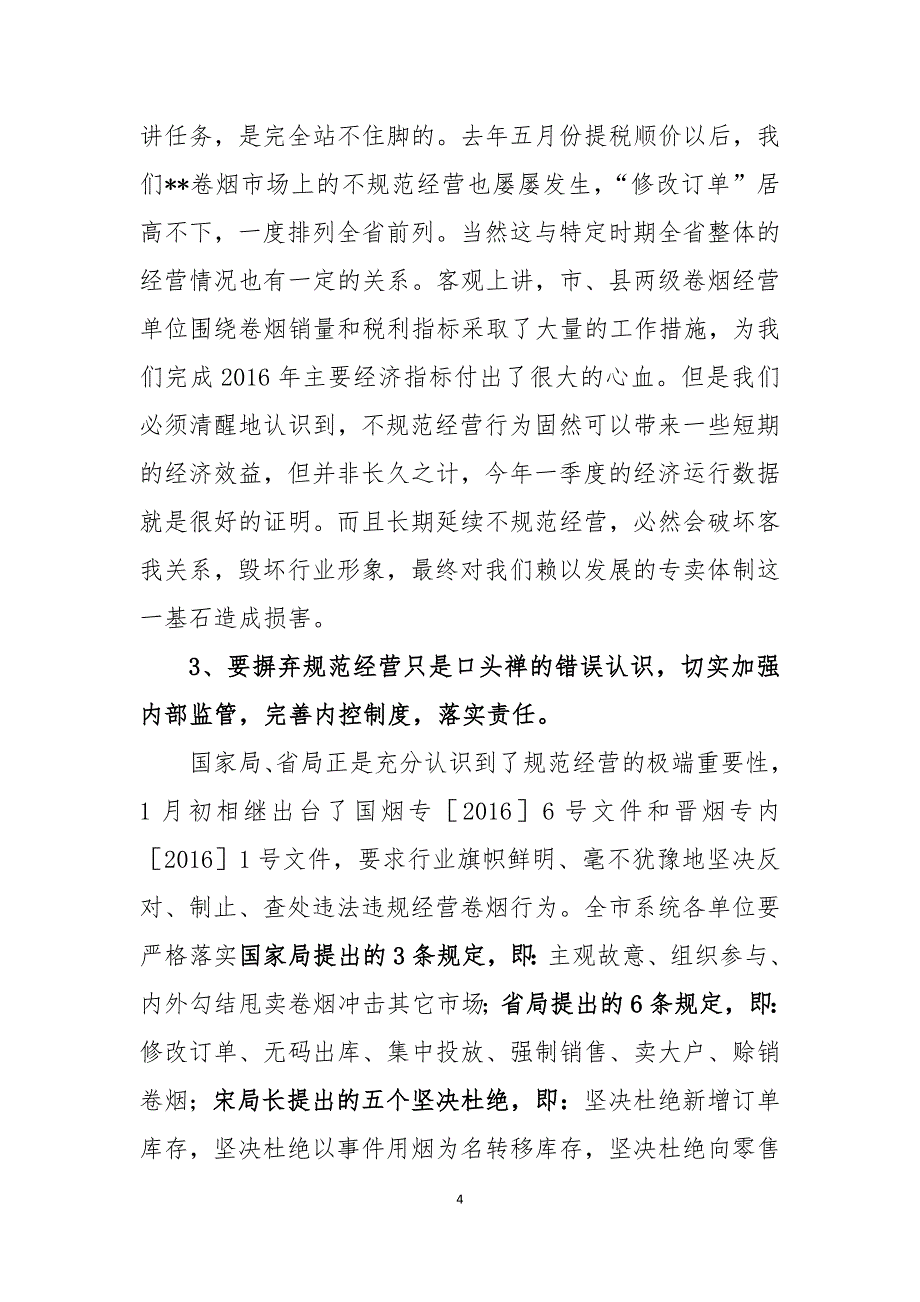 讲任务，是完全站不住脚的。去年五月份提税顺价以后，我们**卷烟市场上的不规范经营也屡屡发生，“修改订单”居高不下，一度排列全省前列。当然这与特定时期全省整体的经营情况也有一定的关系。客观上讲，市、县两级卷烟经营单位围绕卷烟销量和税利指标采取了大量的工作措施，为我们完成 2016 年主要经济指标付出了很大的心血。但是我们必须清醒地认识到，不规范经营行为固然可以带来一些短期的经济效益，但并非长久之计，今年一季度的经济运行数据就是很好的证明。而且长期延续不规范经营，必然会破坏客我关系，毁坏行业形象，最终对我们赖以发展的专卖体制这一基石造成损害。

3、要摒弃规范经营只是口头禅的错误认识，切实加强内部监管，完善内控制度，落实责任。

国家局、省局正是充分认识到了规范经营的极端重要性，1 月初相继出台了国烟专［2016］6 号文件和晋烟专内［2016］1 号文件，要求行业旗帜鲜明、毫不犹豫地坚决反对、制止、查处违法违规经营卷烟行为。全市系统各单位要严格落实国家局提出的 3 条规定，即：主观故意、组织参与、内外勾结甩卖卷烟冲击其它市场；省局提出的 6 条规定，即：修改订单、无码出库、集中投放、强制销售、卖大户、赊销卷烟；宋局长提出的五个坚决杜绝，即：坚决杜绝新增订单库存，坚决杜绝以事件用烟为名转移库存，坚决杜绝向零售

4